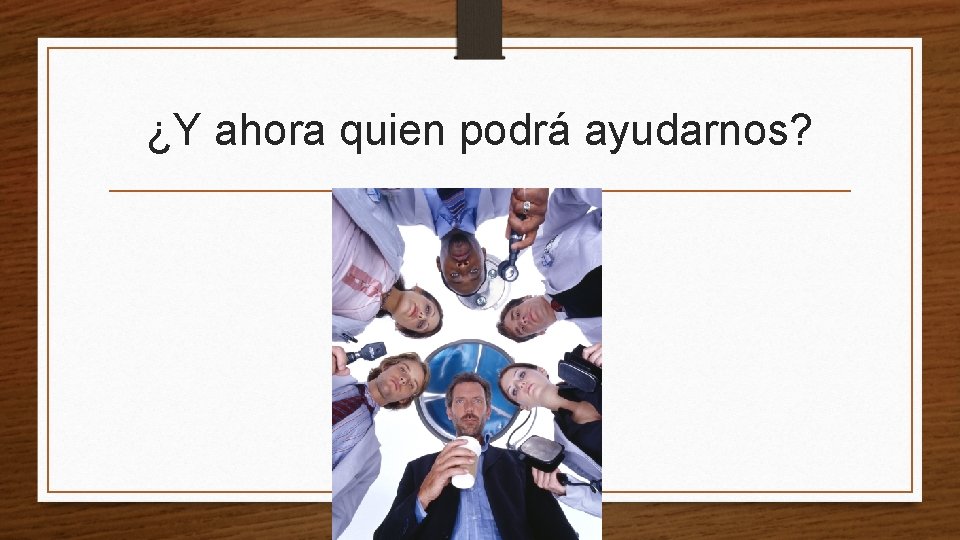 ¿Y ahora quien podrá ayudarnos?